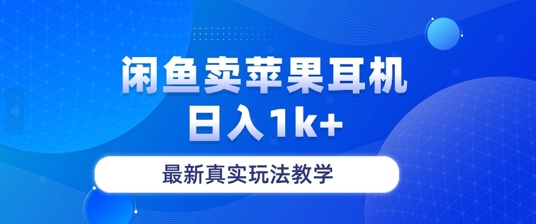 闲鱼卖苹果耳机
日入1k+

最新真实玩法教学